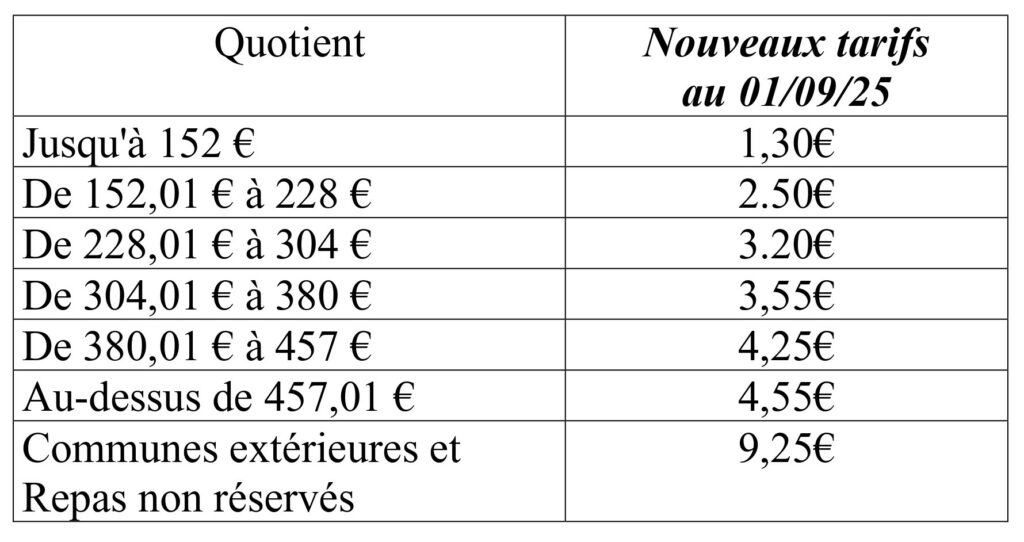 | Quotient | Nouveaux tarifs au 01/09/25 |
|---|---|
| Jusqu'à 152 € | 1,30€ |
| De 152,01 € à 228 € | 2.50€ |
| De 228,01 € à 304 € | 3.20€ |
| De 304,01 € à 380 € | 3,55€ |
| De 380,01 € à 457 € | 4,25€ |
| Au-dessus de 457,01 € | 4,55€ |
| Communes extérieures et Repas non réservés | 9,25€ |